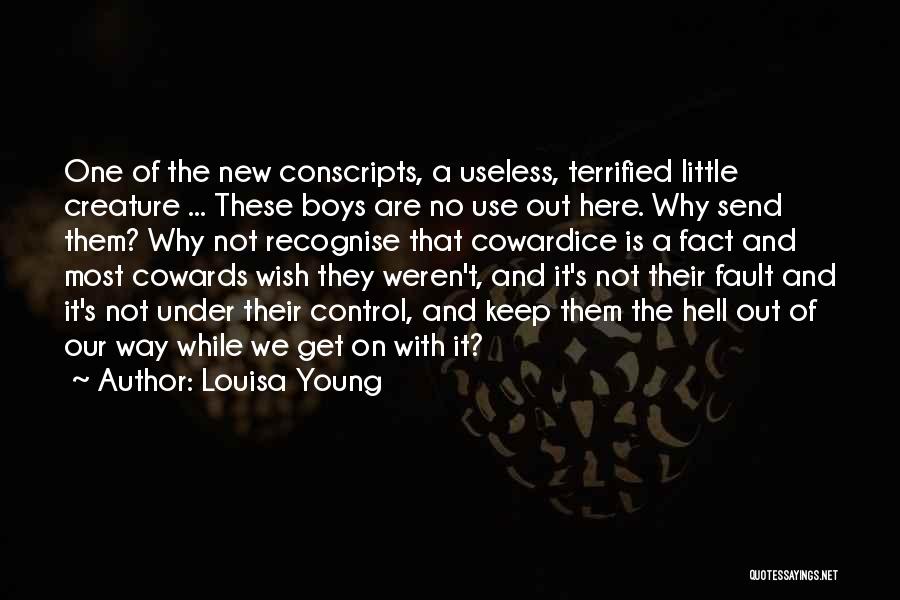 One of the new conscripts, a useless, terrified little creature ... These boys are no use out here. Why send them? Why not recognise that cowardice is a fact and most cowards wish they weren't, and it's not their fault and it's not under their control, and keep them the hell out of our way while we get on with it?

~ Author: Louisa Young

QUOTESSAYINGS.NET